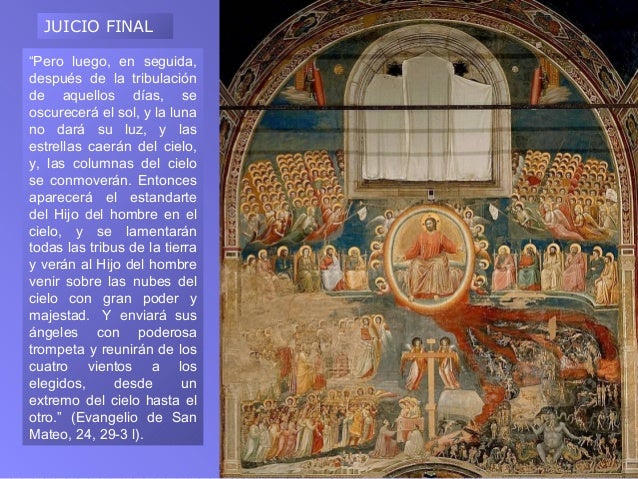 JUICIO FINAL

"Pero luego, en seguida, después de la tribulación de aquellos días, se oscurecerá el sol, y la luna no dará su luz, y las estrellas caerán del cielo, y, las columnas del cielo se conmoverán. Entonces aparecerá el estandarte del Hijo del hombre en el cielo, y se lamentarán todas las tribus de la tierra y verán al Hijo del hombre venir sobre las nubes del cielo con gran poder y majestad. Y enviará sus ángeles con poderosa trompeta y reunirán de los cuatro vientos a los elegidos, desde un extremo del cielo hasta el otro." (Evangelio de San Mateo, 24, 29-3 l).